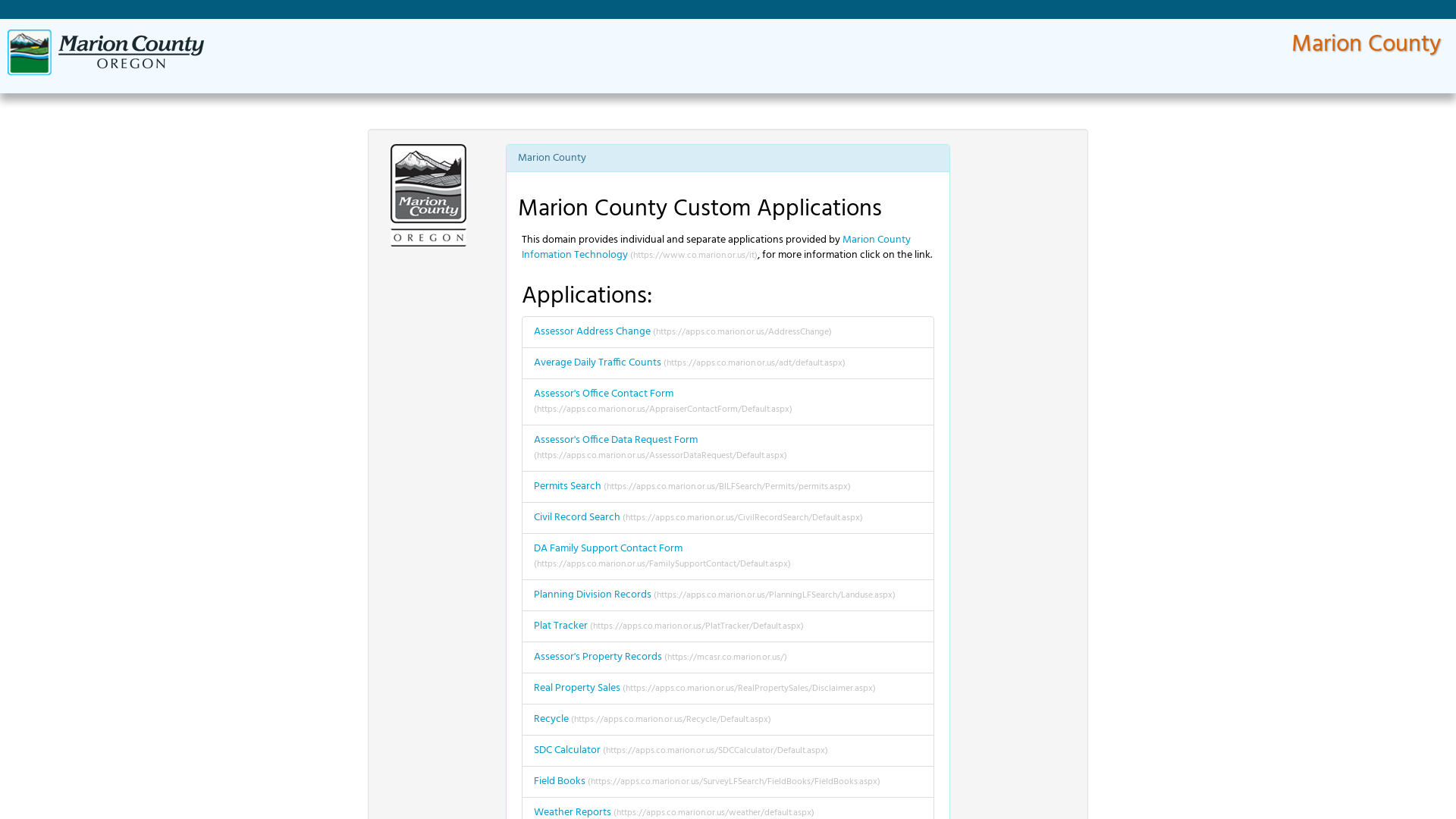 Marion County OREGON

Marion County

Marion County OREGON

Marion County

Marion County Custom Applications

This domain provides individual and separate applications provided by Marion County Infomation Technology (https://www.co.marion.or.us/it), for more information click on the link.

Applications:

Assessor Address Change (https://apps.co.marion.or.us/AddressChange)

Average Daily Traffic Counts (https://apps.co.marion.or.us/adt/default.aspx)

Assessor's Office Contact Form (https://apps.co.marion.or.us/AppraiserContactForm/Default.aspx)

Assessor's Office Data Request Form (https://apps.co.marion.or.us/AssessorDataRequest/Default.aspx)

Permits Search (https://apps.co.marion.or.us/BILFSearch/Permits/permits.aspx)

Civil Record Search (https://apps.co.marion.or.us/CivilRecordSearch/Default.aspx)

DA Family Support Contact Form (https://apps.co.marion.or.us/FamilySupportContact/Default.aspx)

Planning Division Records (https://apps.co.marion.or.us/PlanningLFSearch/Landuse.aspx)

Plat Tracker (https://apps.co.marion.or.us/PlatTracker/Default.aspx)

Assessor's Property Records (https://mcasr.co.marion.or.us/)

Real Property Sales (https://apps.co.marion.or.us/RealPropertySales/Disclaimer.aspx)

Recycle (https://apps.co.marion.or.us/Recycle/Default.aspx)

SDC Calculator (https://apps.co.marion.or.us/SDCCalculator/Default.aspx)

Field Books (https://apps.co.marion.or.us/SurveyLFSearch/FieldBooks/FieldBooks.aspx)

Weather Reports (https://apps.co.marion.or.us/weather/default.aspx)